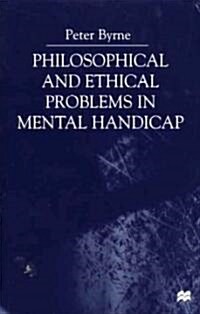 Peter Byrne

PHILOSOPHICAL AND ETHICAL PROBLEMS IN MENTAL HANDICAP